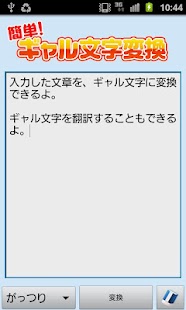 10:44

簡単!
ギャル文字変換

入力した文章を、ギャル文字に変換できるよ。

ギャル文字を翻訳することもできるよ。

がっつり

変換